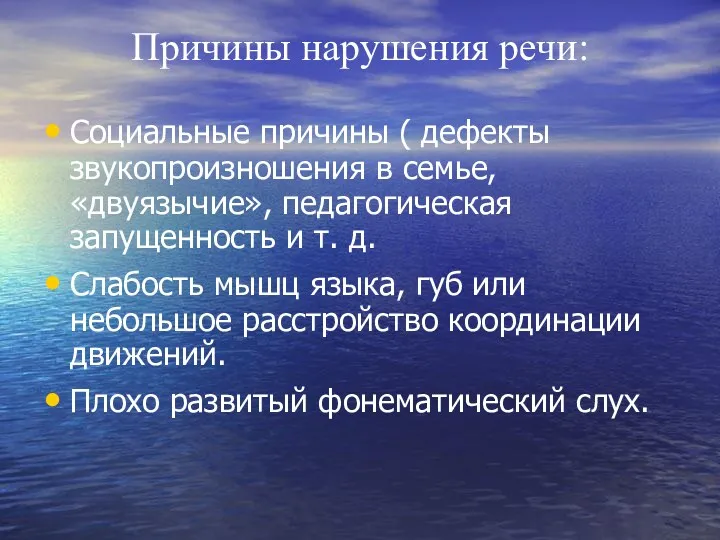 Причины нарушения речи:

• Социальные причины ( дефекты звукопроизношения в семье, «двуязычие», педагогическая запущенность и т. д.

• Слабость мышц языка, губ или небольшое расстройство координации движений.

• Плохо развитый фонематический слух.